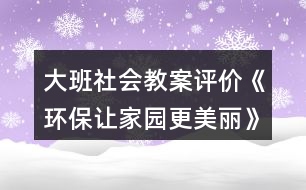 大班社会教案评价《环保让家园更美丽》